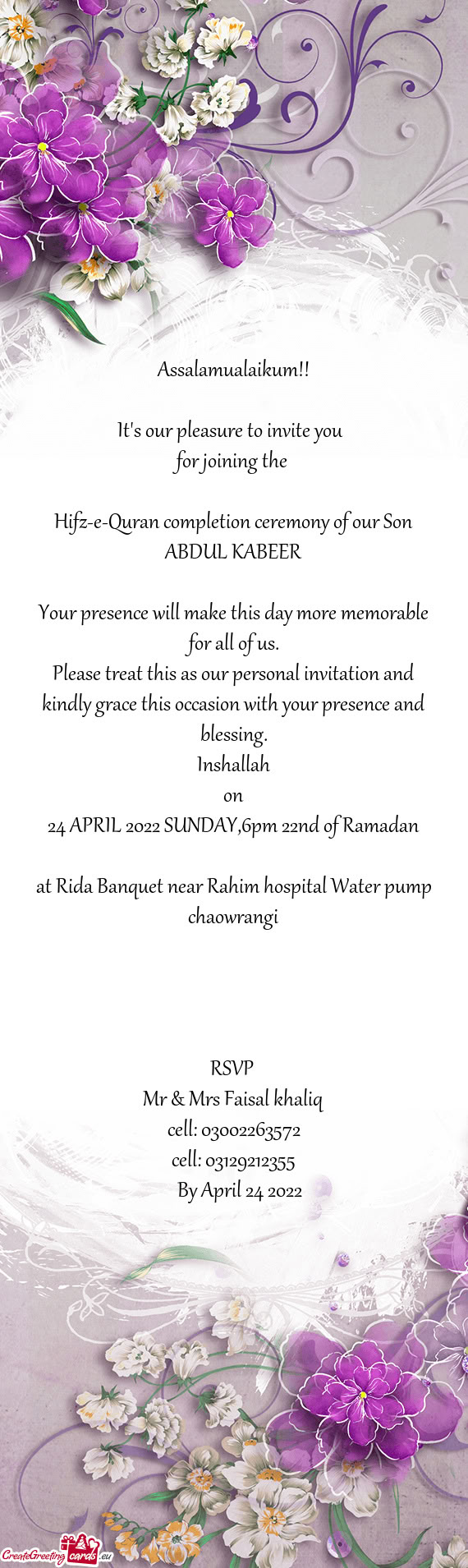 Assalamualaikum!!

It's our pleasure to invite you
for joining the

Hifz-e-Quran completion ceremony of our Son
ABDUL KABEER

Your presence will make this day more memorable for all of us.
Please treat this as our personal invitation and kindly grace this occasion with your presence and blessing.
Inshallah
on
24 APRIL 2022 SUNDAY,6pm 22nd of Ramadan

at Rida Banquet near Rahim hospital Water pump chaowrangi

RSVP
Mr & Mrs Faisal khaliq
cell: 03002263572
cell: 03129212355
By April 24 2022

CreateGreetingcards.eu